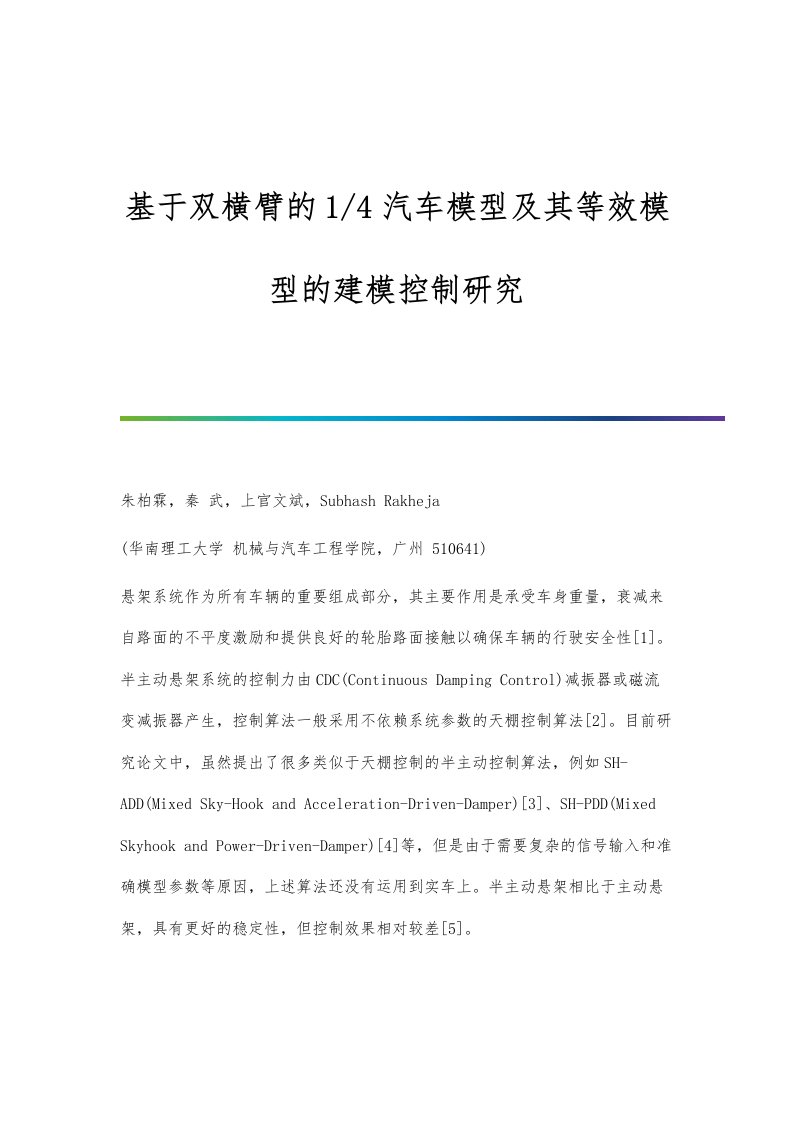 基于双横臂的1/4汽车模型及其等效模型的建模控制研究

朱柏霖，秦 武，上官文斌，Subhash Rakheja

(华南理工大学 机械与汽车工程学院，广州 510641)

悬架系统作为所有车辆的重要组成部分，其主要作用是承受车身重量，衰减来自路面的不平度激励和提供良好的轮胎路面接触以确保车辆的行驶安全性[1]。半主动悬架系统的控制力由CDC(Continuous Damping Control)减振器或磁流变减振器产生，控制算法一般采用不依赖系统参数的天棚控制算法[2]。目前研究论文中，虽然提出了很多类似于天棚控制的半主动控制算法，例如SH-ADD(Mixed Sky-Hook and Acceleration-Driven-Damper)[3]、SH-PDD(Mixed Skyhook and Power-Driven-Damper)[4]等，但是由于需要复杂的信号输入和准确模型参数等原因，上述算法还没有运用到实车上。半主动悬架相比于主动悬架，具有更好的稳定性，但控制效果相对较差[5]。